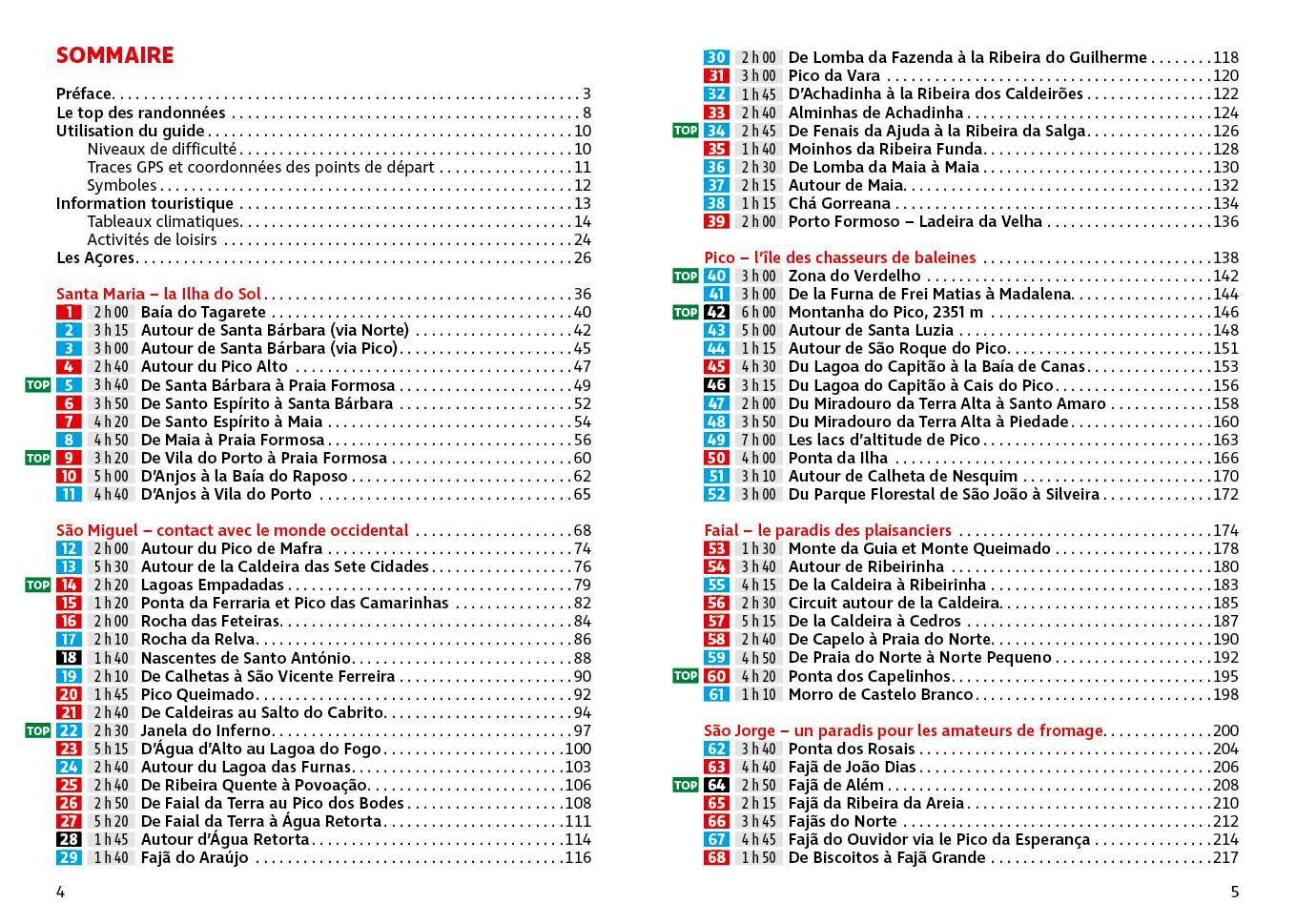 SOMMAIRE

Préface 3
Le top des randonnées 8
Utilisation du guide 10
Niveaux de difficulté 10
Traces GPS et coordonnées des points de départ 11
Symboles 12
Information touristique 13
Tableaux climatiques 14
Activités de loisirs 24
Les Açores 26

Santa Maria – la Ilha do Sol 36
1 2 h 00 Baía do Tagarete 40
2 3 h 15 Autour de Santa Bárbara (via Norte) 42
3 3 h 00 Autour de Santa Bárbara (via Pico) 45
4 2 h 40 Autour du Pico Alto 47
TOP 5 3 h 40 De Santa Bárbara à Praia Formosa 49
6 3 h 50 De Santo Espírito à Santa Bárbara 52
7 4 h 20 De Santo Espírito à Maia 54
8 4 h 50 De Maia à Praia Formosa 56
TOP 9 3 h 20 De Vila do Porto à Praia Formosa 60
10 5 h 00 D'Anjos à la Baía do Raposo 62
11 4 h 40 D'Anjos à Vila do Porto 65

São Miguel – contact avec le monde occidental 68
12 2 h 00 Autour du Pico de Mafra 74
13 5 h 30 Autour de la Caldeira das Sete Cidades 76
TOP 14 2 h 20 Lagoas Empadadas 79
15 1 h 20 Ponta da Ferraria et Pico das Camarinhas 82
16 2 h 00 Rocha das Feteiras 84
17 2 h 10 Rocha da Relva 86
18 1 h 40 Nascentes de Santo António 88
19 2 h 10 De Calhetas à São Vicente Ferreira 90
20 1 h 45 Pico Queimado 92
21 2 h 40 De Caldeiras au Salto do Cabrito 94
TOP 22 2 h 30 Janela do Inferno 97
23 5 h 15 D'Água d'Alto au Lagoa do Fogo 100
24 2 h 40 Autour du Lagoa das Furnas 103
25 2 h 40 De Ribeira Quente à Povoação 106
26 2 h 50 De Faial da Terra au Pico dos Bodes 108
27 5 h 20 De Faial da Terra à Água Retorta 111
28 1 h 45 Autour d'Água Retorta 114
29 1 h 40 Fajã do Araújo 116

4

30 2 h 00 De Lomba da Fazenda à la Ribeira do Guilherme 118
31 3 h 00 Pico da Vara 120
32 1 h 45 D'Achadinha à la Ribeira dos Caldeirões 122
33 2 h 40 Alminhas de Achadinha 124
TOP 34 2 h 45 De Fenais da Ajuda à la Ribeira da Salga 126
35 1 h 40 Moinhos da Ribeira Funda 128
36 2 h 30 De Lomba da Maia à Maia 130
37 2 h 15 Autour de Maia 132
38 1 h 15 Chá Gorreana 134
39 2 h 00 Porto Formoso – Ladeira da Velha 136

Pico – l'île des chasseurs de baleines 138
TOP 40 3 h 00 Zona do Verdelho 142
41 3 h 00 De la Furna de Frei Matias à Madalena 144
TOP 42 6 h 00 Montanha do Pico, 2351 m 146
43 5 h 00 Autour de Santa Luzia 148
44 1 h 15 Autour de São Roque do Pico 151
45 4 h 30 Du Lagoa do Capitão à la Baía de Canas 153
46 3 h 15 Du Lagoa do Capitão à Cais do Pico 156
47 2 h 00 Du Miradouro da Terra Alta à Santo Amaro 158
48 3 h 50 Du Miradouro da Terra Alta à Piedade 160
49 7 h 00 Les lacs d'altitude de Pico 163
50 4 h 00 Ponta da Ilha 166
51 3 h 10 Autour de Calheta de Nesquim 170
52 3 h 00 Du Parque Florestal de São João à Silveira 172

Faial – le paradis des plaisanciers 174
53 1 h 30 Monte da Guia et Monte Queimado 178
54 3 h 40 Autour de Ribeirinha 180
55 4 h 15 De la Caldeira à Ribeirinha 183
56 2 h 30 Circuit autour de la Caldeira 185
57 5 h 15 De la Caldeira à Cedros 187
58 2 h 40 De Capelo à Praia do Norte 190
59 4 h 50 De Praia do Norte à Norte Pequeno 192
TOP 60 4 h 20 Ponta dos Capelinhos 195
61 1 h 10 Morro de Castelo Branco 198

São Jorge – un paradis pour les amateurs de fromage 200
62 3 h 40 Ponta dos Rosais 204
63 4 h 40 Fajã de João Dias 206
TOP 64 2 h 50 Fajã de Além 208
65 2 h 15 Fajã da Ribeira da Areia 210
66 3 h 45 Fajãs do Norte 212
67 4 h 45 Fajã do Ouvidor via le Pico da Esperança 214
68 1 h 50 De Biscoitos à Fajã Grande 217

5